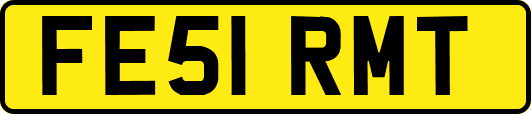 FE51 RMT